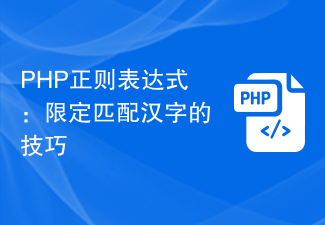 PHP正则表达式：限定匹配汉字的技巧

PHP

</>